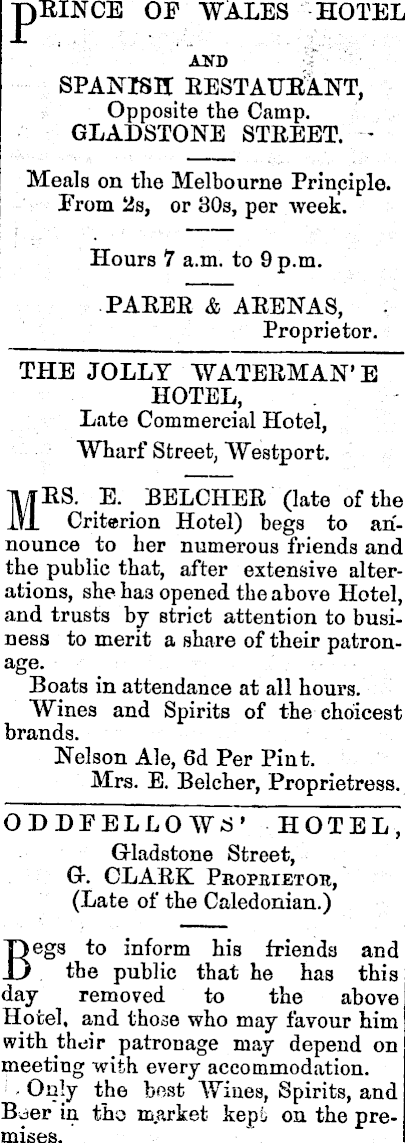 PRINCE OF WALES HOTEL

AND

SPANISH RESTAURANT,
Opposite the Camp.
GLADSTONE STREET.

Meals on the Melbourne Principle.
From 2s, or 30s, per week.

Hours 7 a.m. to 9 p.m.

PARER & ARENAS,
Proprietor.

THE JOLLY WATERMAN'E HOTEL,
Late Commercial Hotel,
Wharf Street, Westport.

MRS. E. BELCHER (late of the Criterion Hotel) begs to announce to her numerous friends and the public that, after extensive alterations, she has opened the above Hotel, and trusts by strict attention to business to merit a share of their patronage.

Boats in attendance at all hours.

Wines and Spirits of the choicest brands.

Nelson Ale, 6d Per Pint.
Mrs. E. Belcher, Proprietress.

ODDFELLOWS' HOTEL,
Gladstone Street,
G. CLARK PROPRIETOR,
(Late of the Caledonian.)

Begs to inform his friends and the public that he has this day removed to the above Hotel, and those who may favour him with their patronage may depend on meeting with every accommodation.

Only the best Wines, Spirits, and Beer in the market kept on the premises.